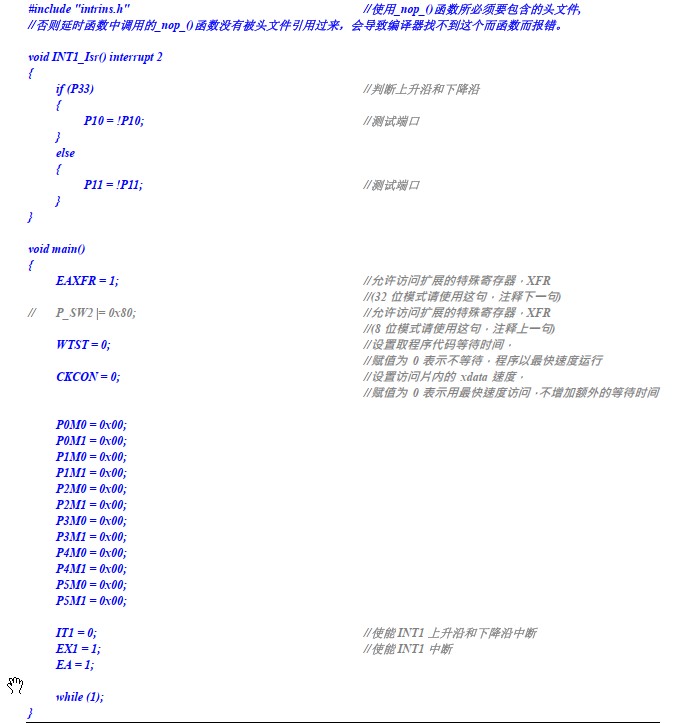 #include "intrins.h" //使用_nop_()函数所必须要包含的头文件,
//否则延时函数中调用的_nop_()函数没有被头文件引用过来，会导致编译器找不到这个而函数而报错。

void INT1_Isr() interrupt 2
{
if (P33) //判断上升沿和下降沿
{
P10 = !P10; //测试端口
}
else
{
P11 = !P11; //测试端口
}
}

void main()
{
EAXFR = 1; //允许访问扩展的特殊寄存器，XFR
//(32 位模式请使用这句，注释下一句)
// P_SW2 |= 0x80; //允许访问扩展的特殊寄存器，XFR
//(8 位模式请使用这句，注释上一句)
WTST = 0; //设置取程序代码等待时间，
//赋值为 0 表示不等待，程序以最快速度运行
CKCON = 0; //设置访问片内的 xdata 速度，
//赋值为 0 表示用最快速度访问，不增加额外的等待时间

P0M0 = 0x00;
P0M1 = 0x00;
P1M0 = 0x00;
P1M1 = 0x00;
P2M0 = 0x00;
P2M1 = 0x00;
P3M0 = 0x00;
P3M1 = 0x00;
P4M0 = 0x00;
P4M1 = 0x00;
P5M0 = 0x00;
P5M1 = 0x00;

IT1 = 0; //使能 INT1 上升沿和下降沿中断
EX1 = 1; //使能 INT1 中断
EA = 1;

while (1);
}